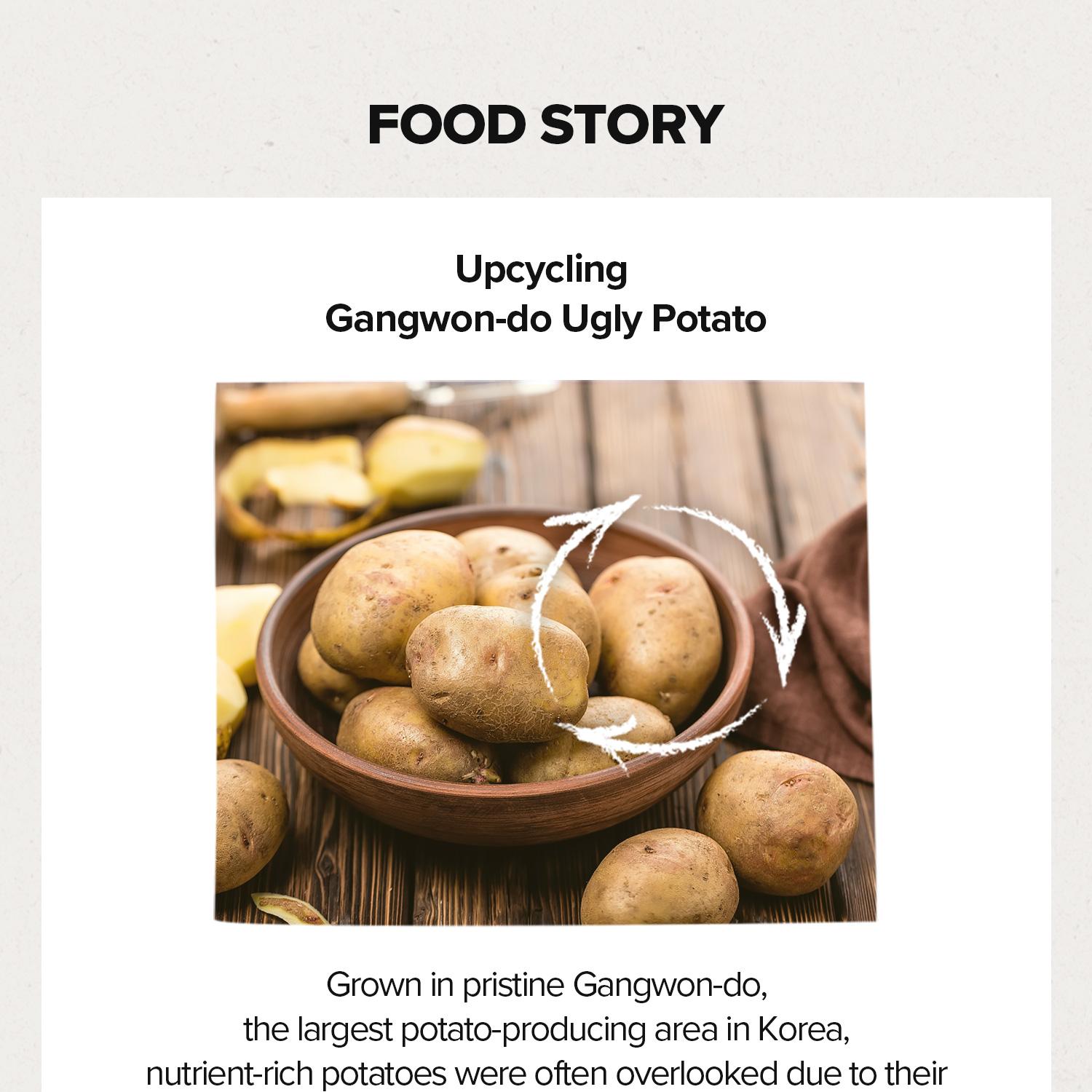 FOOD STORY

Upcycling
Gangwon-do Ugly Potato

Grown in pristine Gangwon-do, the largest potato-producing area in Korea, nutrient-rich potatoes were often overlooked due to their